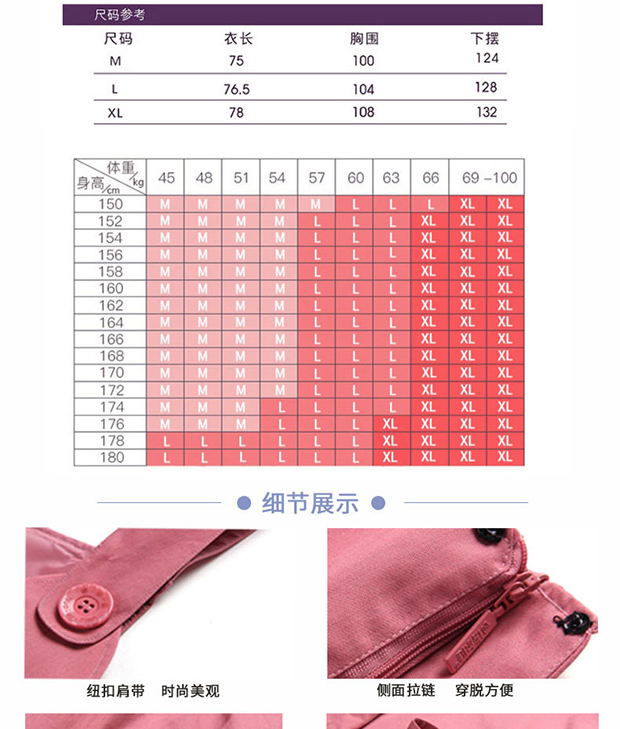 尺码参考

| 尺码 | 衣长 | 胸围 | 下摆 |
|---|---|---|---|
| M | 75 | 100 | 124 |
| L | 76.5 | 104 | 128 |
| XL | 78 | 108 | 132 |

| 体重/kg 身高/cm | 45 | 48 | 51 | 54 | 57 | 60 | 63 | 66 | 69 –100 | |
|---|---|---|---|---|---|---|---|---|---|---|
| 150 | M | M | M | M | M | L | L | L | XL | XL |
| 152 | M | M | M | M | L | L | L | XL | XL | XL |
| 154 | M | M | M | M | L | L | L | XL | XL | XL |
| 156 | M | M | M | M | L | L | L | XL | XL | XL |
| 158 | M | M | M | M | L | L | L | XL | XL | XL |
| 160 | M | M | M | M | L | L | L | XL | XL | XL |
| 162 | M | M | M | M | L | L | L | XL | XL | XL |
| 164 | M | M | M | M | L | L | L | XL | XL | XL |
| 166 | M | M | M | M | L | L | L | XL | XL | XL |
| 168 | M | M | M | M | L | L | L | XL | XL | XL |
| 170 | M | M | M | M | L | L | L | XL | XL | XL |
| 172 | M | M | M | M | L | L | L | XL | XL | XL |
| 174 | M | M | M | L | L | L | L | XL | XL | XL |
| 176 | M | M | M | L | L | L | XL | XL | XL | XL |
| 178 | L | L | L | L | L | L | XL | XL | XL | XL |
| 180 | L | L | L | L | L | L | XL | XL | XL | XL |

细节展示

纽扣肩带 时尚美观

侧面拉链 穿脱方便